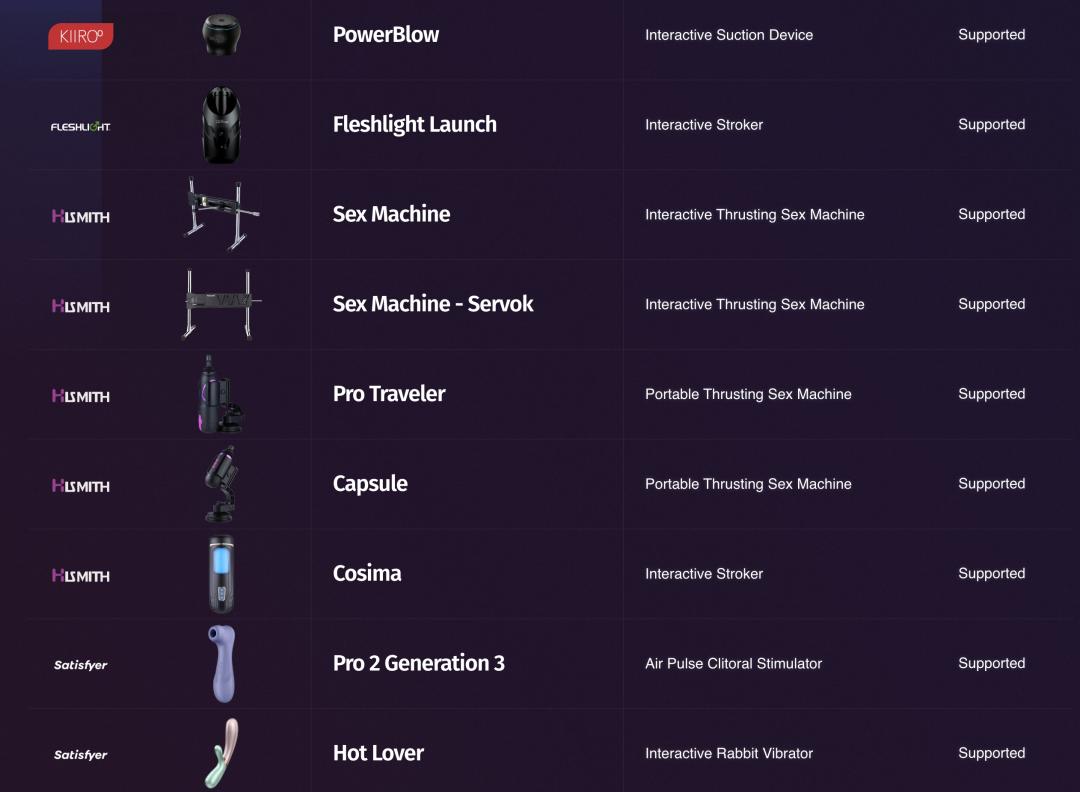 | | | | |
|---|---|---|---|
| KIIROO | PowerBlow | Interactive Suction Device | Supported |
| FLESHLIGHT | Fleshlight Launch | Interactive Stroker | Supported |
| HISMITH | Sex Machine | Interactive Thrusting Sex Machine | Supported |
| HISMITH | Sex Machine - Servok | Interactive Thrusting Sex Machine | Supported |
| HISMITH | Pro Traveler | Portable Thrusting Sex Machine | Supported |
| HISMITH | Capsule | Portable Thrusting Sex Machine | Supported |
| HISMITH | Cosima | Interactive Stroker | Supported |
| Satisfyer | Pro 2 Generation 3 | Air Pulse Clitoral Stimulator | Supported |
| Satisfyer | Hot Lover | Interactive Rabbit Vibrator | Supported |